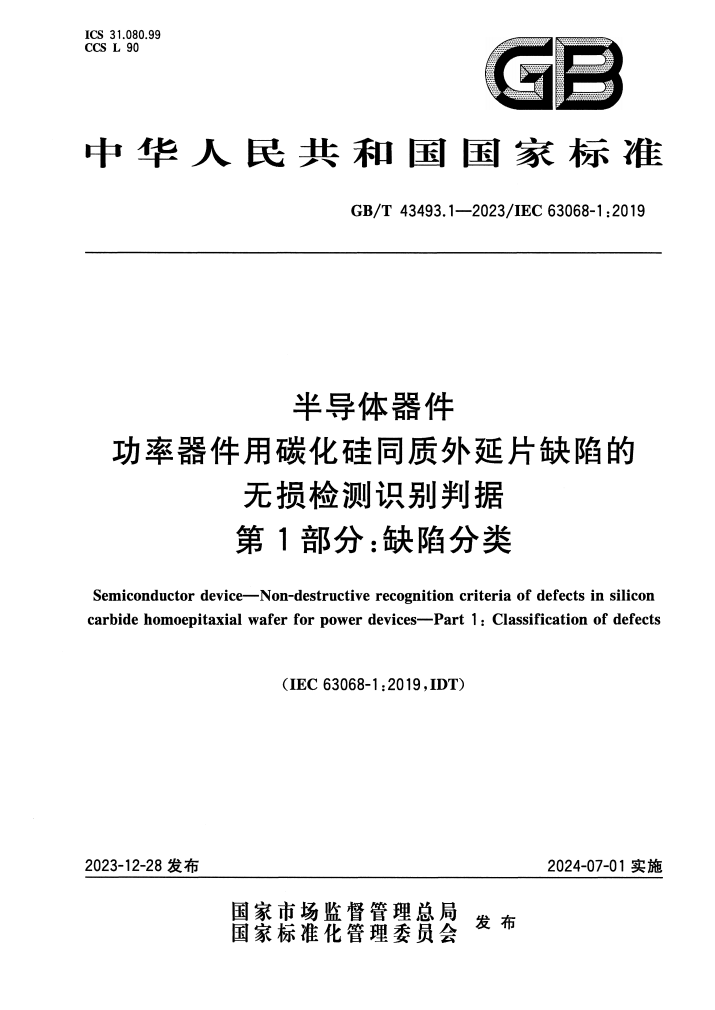 ICS 31.080.99
CCS L 90

GB

中华人民共和国国家标准

GB/T 43493.1—2023/IEC 63068-1:2019

半导体器件
功率器件用碳化硅同质外延片缺陷的
无损检测识别判据
第1部分:缺陷分类

Semiconductor device—Non-destructive recognition criteria of defects in silicon carbide homoepitaxial wafer for power devices—Part 1: Classification of defects

(IEC 63068-1:2019,IDT)

2023-12-28 发布

2024-07-01 实施

国家市场监督管理总局
国家标准化管理委员会
发布